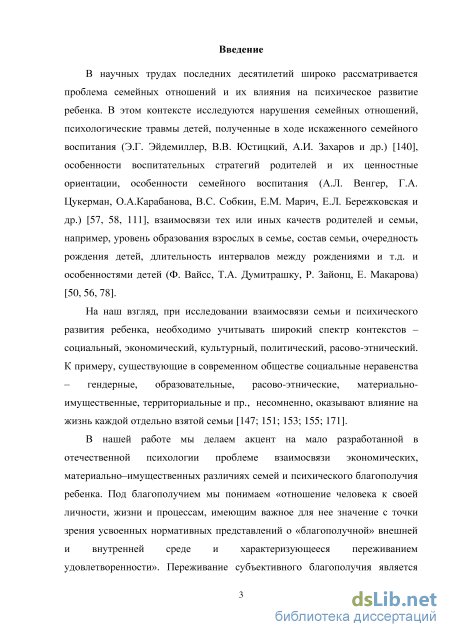 Введение

В научных трудах последних десятилетий широко рассматривается проблема семейных отношений и их влияния на психическое развитие ребенка. В этом контексте исследуются нарушения семейных отношений, психологические травмы детей, полученные в ходе искаженного семейного воспитания (Э.Г. Эйдемиллер, В.В. Юстицкий, А.И. Захаров и др.) [140], особенности воспитательных стратегий родителей и их ценностные ориентации, особенности семейного воспитания (А.Л. Венгер, Г.А. Цукерман, О.А.Карабанова, В.С. Собкин, Е.М. Марич, Е.Л. Бережковская и др.) [57, 58, 111], взаимосвязи тех или иных качеств родителей и семьи, например, уровень образования взрослых в семье, состав семьи, очередность рождения детей, длительность интервалов между рождениями и т.д. и особенностями детей (Ф. Вайсс, Т.А. Думитрашку, Р. Зайонц, Е. Макарова) [50, 56, 78].

На наш взгляд, при исследовании взаимосвязи семьи и психического развития ребенка, необходимо учитывать широкий спектр контекстов – социальный, экономический, культурный, политический, расово-этнический. К примеру, существующие в современном обществе социальные неравенства – гендерные, образовательные, расово-этнические, материально-имущественные, территориальные и пр., несомненно, оказывают влияние на жизнь каждой отдельно взятой семьи [147; 151; 153; 155; 171].

В нашей работе мы делаем акцент на мало разработанной в отечественной психологии проблеме взаимосвязи экономических, материально–имущественных различиях семей и психического благополучия ребенка. Под благополучием мы понимаем «отношение человека к своей личности, жизни и процессам, имеющим важное для нее значение с точки зрения усвоенных нормативных представлений о «благополучной» внешней и внутренней среде и характеризующееся переживанием удовлетворенности». Переживание субъективного благополучия является

3

dsLib.net
библиотека диссертаций